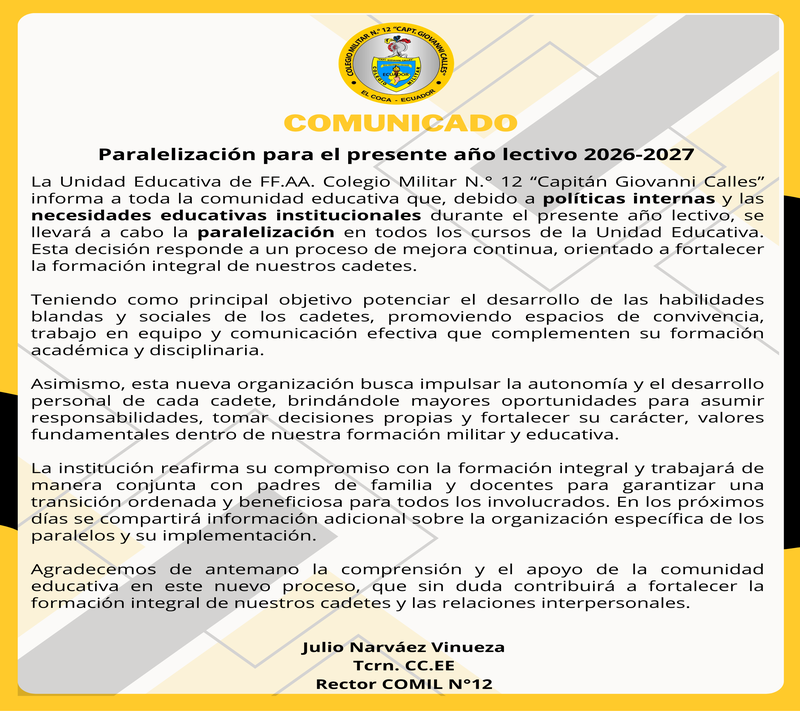 COLEGIO MILITAR N.° 12 "CAPT. GIOVANNI CALLES"
EL COCA - ECUADOR

COMUNICADO

Paralelización para el presente año lectivo 2026-2027

La Unidad Educativa de FF.AA. Colegio Militar N.° 12 “Capitán Giovanni Calles” informa a toda la comunidad educativa que, debido a políticas internas y las necesidades educativas institucionales durante el presente año lectivo, se llevará a cabo la paralelización en todos los cursos de la Unidad Educativa. Esta decisión responde a un proceso de mejora continua, orientado a fortalecer la formación integral de nuestros cadetes.

Teniendo como principal objetivo potenciar el desarrollo de las habilidades blandas y sociales de los cadetes, promoviendo espacios de convivencia, trabajo en equipo y comunicación efectiva que complementen su formación académica y disciplinaria.

Asimismo, esta nueva organización busca impulsar la autonomía y el desarrollo personal de cada cadete, brindándole mayores oportunidades para asumir responsabilidades, tomar decisiones propias y fortalecer su carácter, valores fundamentales dentro de nuestra formación militar y educativa.

La institución reafirma su compromiso con la formación integral y trabajará de manera conjunta con padres de familia y docentes para garantizar una transición ordenada y beneficiosa para todos los involucrados. En los próximos días se compartirá información adicional sobre la organización específica de los paralelos y su implementación.

Agradecemos de antemano la comprensión y el apoyo de la comunidad educativa en este nuevo proceso, que sin duda contribuirá a fortalecer la formación integral de nuestros cadetes y las relaciones interpersonales.

Julio Narváez Vinueza
Tcrn. CC.EE
Rector COMIL N°12